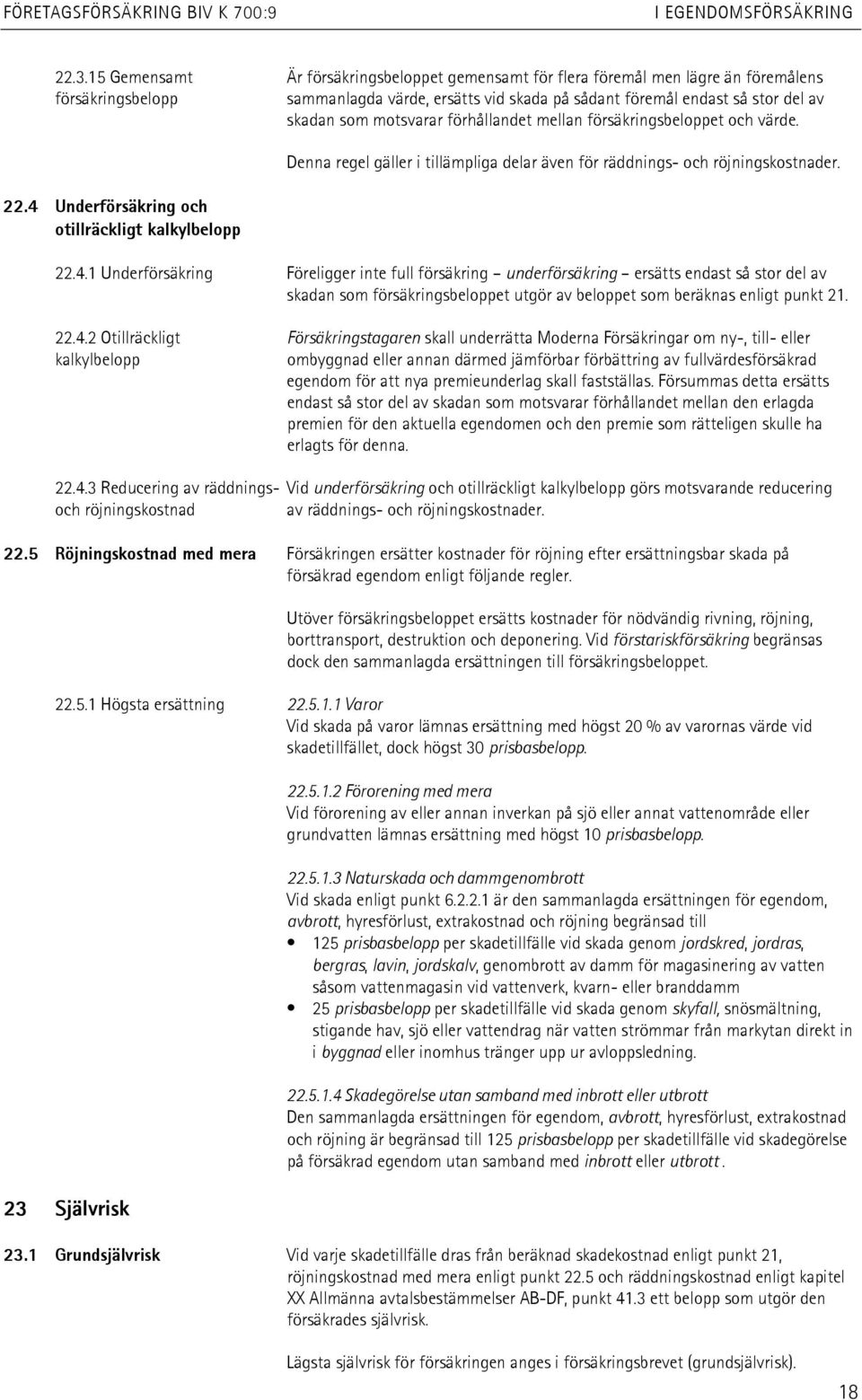 FÖRETAGSFÖRSÄKRING BIV K 700:9 I EGENDOMSFÖRSÄKRING

22.3.15 Gemensamt försäkringsbelopp

Är försäkringsbeloppet gemensamt för flera föremål men lägre än föremålens sammanlagda värde, ersätts vid skada på sådant föremål endast så stor del av skadan som motsvarar förhållandet mellan försäkringsbeloppet och värde.

Denna regel gäller i tillämpliga delar även för räddnings- och röjningskostnader.

22.4 Underförsäkring och otillräckligt kalkylbelopp

22.4.1 Underförsäkring

Föreligger inte full försäkring – underförsäkring – ersätts endast så stor del av skadan som försäkringsbeloppet utgör av beloppet som beräknas enligt punkt 21.

22.4.2 Otillräckligt kalkylbelopp

Försäkringstagaren skall underrätta Moderna Försäkringar om ny-, till- eller ombyggnad eller annan därmed jämförbar förbättring av fullvärdesförsäkrad egendom för att nya premieunderlag skall fastställas. Försummas detta ersätts endast så stor del av skadan som motsvarar förhållandet mellan den erlagda premien för den aktuella egendomen och den premie som rätteligen skulle ha erlagts för denna.

22.4.3 Reducering av räddnings- och röjningskostnad

Vid underförsäkring och otillräckligt kalkylbelopp görs motsvarande reducering av räddnings- och röjningskostnader.

22.5 Röjningskostnad med mera

Försäkringen ersätter kostnader för röjning efter ersättningsbar skada på försäkrad egendom enligt följande regler.

Utöver försäkringsbeloppet ersätts kostnader för nödvändig rivning, röjning, borttransport, destruktion och deponering. Vid förstariskförsäkring begränsas dock den sammanlagda ersättningen till försäkringsbeloppet.

22.5.1 Högsta ersättning

22.5.1.1 Varor
Vid skada på varor lämnas ersättning med högst 20 % av varornas värde vid skadetillfället, dock högst 30 prisbasbelopp.

22.5.1.2 Förorening med mera
Vid förorening av eller annan inverkan på sjö eller annat vattenområde eller grundvatten lämnas ersättning med högst 10 prisbasbelopp.

22.5.1.3 Naturskada och dammgenombrott
Vid skada enligt punkt 6.2.2.1 är den sammanlagda ersättningen för egendom, avbrott, hyresförlust, extrakostnad och röjning begränsad till
• 125 prisbasbelopp per skadetillfälle vid skada genom jordskred, jordras, bergras, lavin, jordskalv, genombrott av damm för magasinering av vatten såsom vattenmagasin vid vattenverk, kvarn- eller branddamm
• 25 prisbasbelopp per skadetillfälle vid skada genom skyfall, snösmältning, stigande hav, sjö eller vattendrag när vatten strömmar från markytan direkt in i byggnad eller inomhus tränger upp ur avloppsledning.

22.5.1.4 Skadegörelse utan samband med inbrott eller utbrott
Den sammanlagda ersättningen för egendom, avbrott, hyresförlust, extrakostnad och röjning är begränsad till 125 prisbasbelopp per skadetillfälle vid skadegörelse på försäkrad egendom utan samband med inbrott eller utbrott.

23 Självrisk

23.1 Grundsjälvrisk

Vid varje skadetillfälle dras från beräknad skadekostnad enligt punkt 21, röjningskostnad med mera enligt punkt 22.5 och räddningskostnad enligt kapitel XX Allmänna avtalsbestämmelser AB-DF, punkt 41.3 ett belopp som utgör den försäkrades självrisk.

Lägsta självrisk för försäkringen anges i försäkringsbrevet (grundsjälvrisk).

18